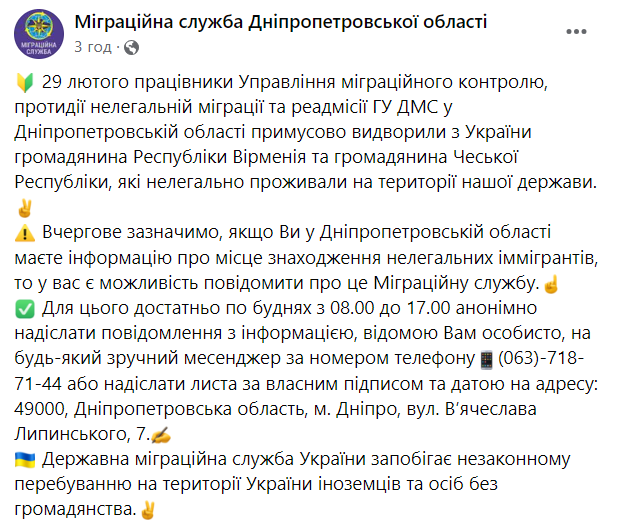 МІГРАЦІЙНА СЛУЖБА

Міграційна служба Дніпропетровської області
3 год ·

🔰 29 лютого працівники Управління міграційного контролю, протидії нелегальній міграції та реадмісії ГУ ДМС у Дніпропетровській області примусово видворили з України громадянина Республіки Вірменія та громадянина Чеської Республіки, які нелегально проживали на території нашої держави. ✌
⚠ Вчергове зазначимо, якщо Ви у Дніпропетровській області маєте інформацію про місце знаходження нелегальних іммігрантів, то у вас є можливість повідомити про це Міграційну службу.☝
✅ Для цього достатньо по буднях з 08.00 до 17.00 анонімно надіслати повідомлення з інформацією, відомою Вам особисто, на будь-який зручний месенджер за номером телефону 📱 (063)-718-71-44 або надіслати листа за власним підписом та датою на адресу: 49000, Дніпропетровська область, м. Дніпро, вул. В'ячеслава Липинського, 7.✍
🇺🇦 Державна міграційна служба України запобігає незаконному перебуванню на території України іноземців та осіб без громадянства.✌